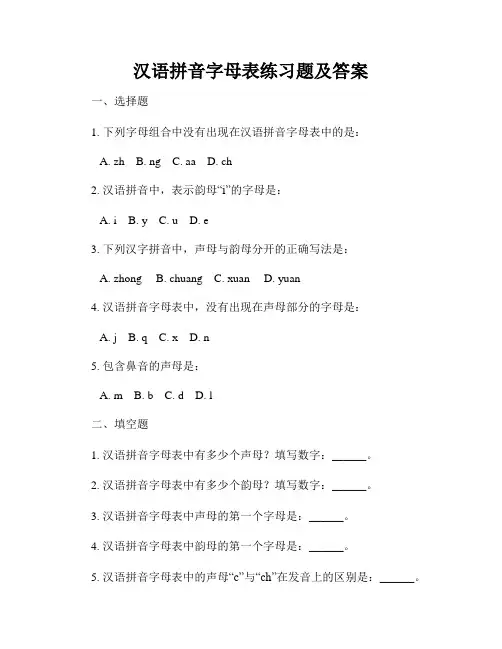 汉语拼音字母表练习题及答案

一、选择题

1. 下列字母组合中没有出现在汉语拼音字母表中的是：

A. zh　B. ng　C. aa　D. ch

2. 汉语拼音中，表示韵母“i”的字母是：

A. i　B. y　C. u　D. e

3. 下列汉字拼音中，声母与韵母分开的正确写法是：

A. zhong　B. chuang　C. xuan　D. yuan

4. 汉语拼音字母表中，没有出现在声母部分的字母是：

A. j　B. q　C. x　D. n

5. 包含鼻音的声母是：

A. m　B. b　C. d　D. l

二、填空题

1. 汉语拼音字母表中有多少个声母？填写数字：______。

2. 汉语拼音字母表中有多少个韵母？填写数字：______。

3. 汉语拼音字母表中声母的第一个字母是：______。

4. 汉语拼音字母表中韵母的第一个字母是：______。

5. 汉语拼音字母表中的声母“c”与“ch”在发音上的区别是：______。